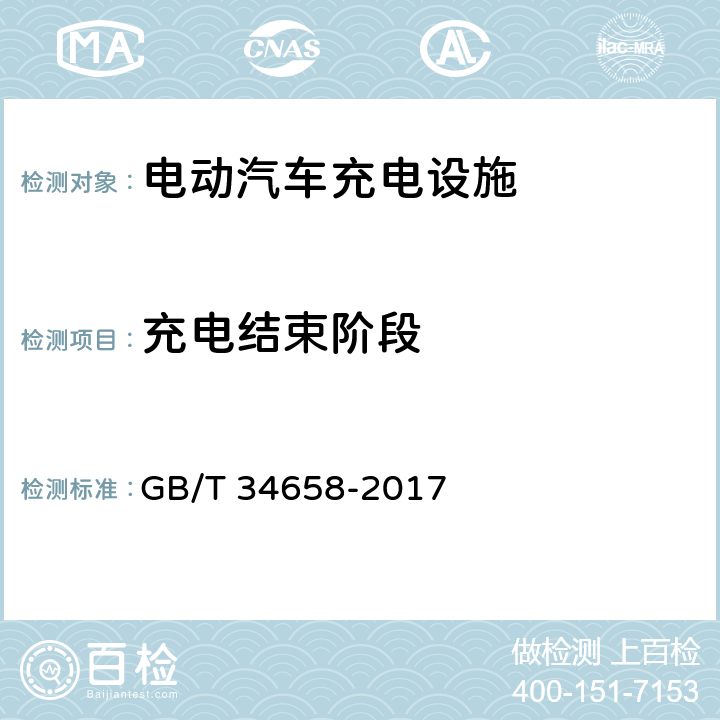 MA CNAS AL ilac-MRA

检测对象： 电动汽车充电设施

检测项目： 充电结束阶段

检测标准： GB/T 34658-2017

百检
Baijiantest.com

做检测 上百检
400-151-7153